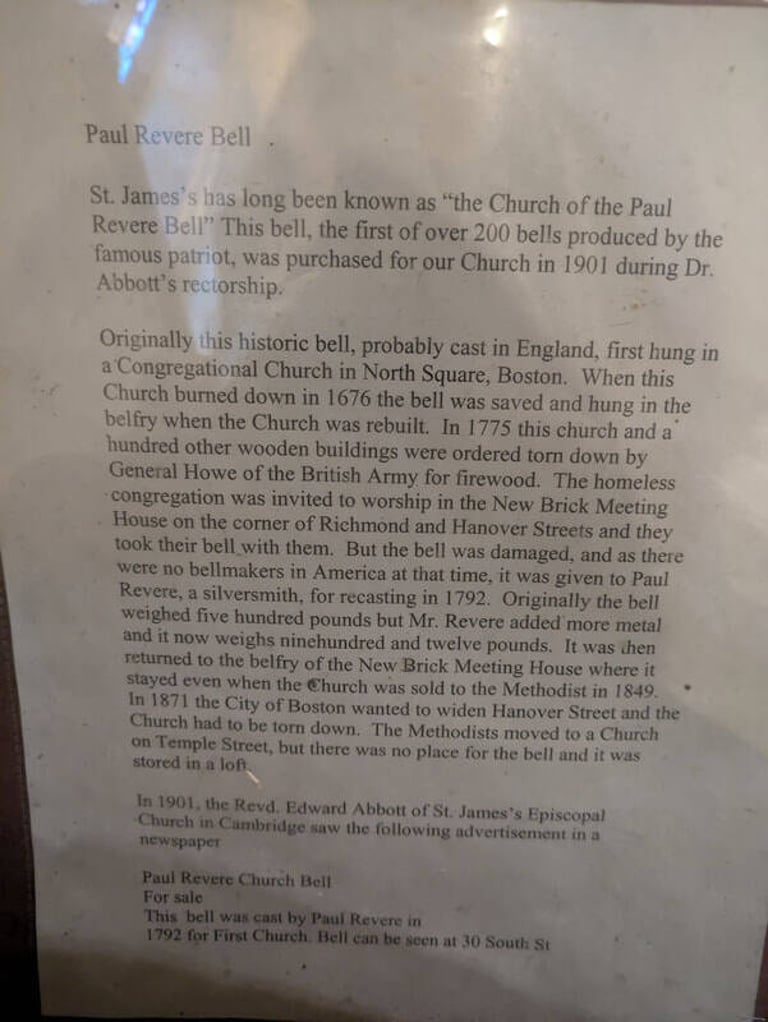 Paul Revere Bell .

St. James's has long been known as "the Church of the Paul Revere Bell" This bell, the first of over 200 bells produced by the famous patriot, was purchased for our Church in 1901 during Dr. Abbott's rectorship.

Originally this historic bell, probably cast in England, first hung in a Congregational Church in North Square, Boston. When this Church burned down in 1676 the bell was saved and hung in the belfry when the Church was rebuilt. In 1775 this church and a hundred other wooden buildings were ordered torn down by General Howe of the British Army for firewood. The homeless congregation was invited to worship in the New Brick Meeting House on the corner of Richmond and Hanover Streets and they took their bell with them. But the bell was damaged, and as there were no bellmakers in America at that time, it was given to Paul Revere, a silversmith, for recasting in 1792. Originally the bell weighed five hundred pounds but Mr. Revere added more metal and it now weighs ninehundred and twelve pounds. It was then returned to the belfry of the New Brick Meeting House where it stayed even when the Church was sold to the Methodist in 1849. In 1871 the City of Boston wanted to widen Hanover Street and the Church had to be torn down. The Methodists moved to a Church on Temple Street, but there was no place for the bell and it was stored in a loft.

In 1901, the Revd. Edward Abbott of St. James's Episcopal Church in Cambridge saw the following advertisement in a newspaper

Paul Revere Church Bell
For sale
This bell was cast by Paul Revere in
1792 for First Church. Bell can be seen at 30 South St